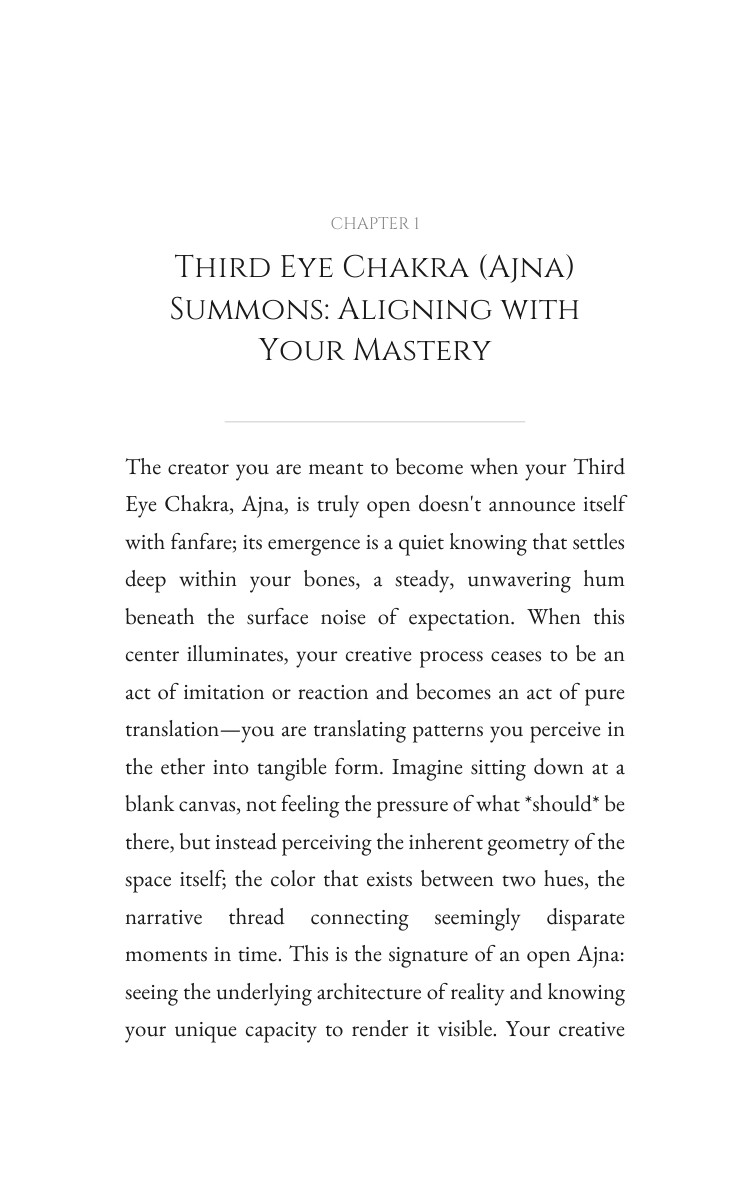 CHAPTER 1

Third Eye Chakra (Ajna) Summons: Aligning with Your Mastery

The creator you are meant to become when your Third Eye Chakra, Ajna, is truly open doesn't announce itself with fanfare; its emergence is a quiet knowing that settles deep within your bones, a steady, unwavering hum beneath the surface noise of expectation. When this center illuminates, your creative process ceases to be an act of imitation or reaction and becomes an act of pure translation—you are translating patterns you perceive in the ether into tangible form. Imagine sitting down at a blank canvas, not feeling the pressure of what *should* be there, but instead perceiving the inherent geometry of the space itself; the color that exists between two hues, the narrative thread connecting seemingly disparate moments in time. This is the signature of an open Ajna: seeing the underlying architecture of reality and knowing your unique capacity to render it visible. Your creative